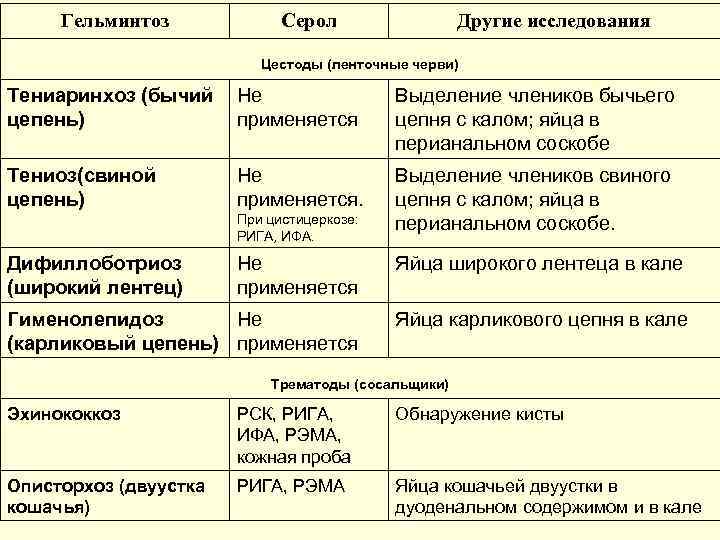 | Гельминтоз | Серол | Другие исследования |
|---|---|---|
| Цестоды (ленточные черви) | | |
| Тениаринхоз (бычий цепень) | Не применяется | Выделение члеников бычьего цепня с калом; яйца в перианальном соскобе |
| Тениоз(свиной цепень) | Не применяется. При цистицеркозе: РИГА, ИФА. | Выделение члеников свиного цепня с калом; яйца в перианальном соскобе. |
| Дифиллоботриоз (широкий лентец) | Не применяется | Яйца широкого лентеца в кале |
| Гименолепидоз (карликовый цепень) | Не применяется | Яйца карликового цепня в кале |
| Трематоды (сосальщики) | | |
| Эхинококкоз | РСК, РИГА, ИФА, РЭМА, кожная проба | Обнаружение кисты |
| Описторхоз (двуустка кошачья) | РИГА, РЭМА | Яйца кошачьей двуустки в дуоденальном содержимом и в кале |